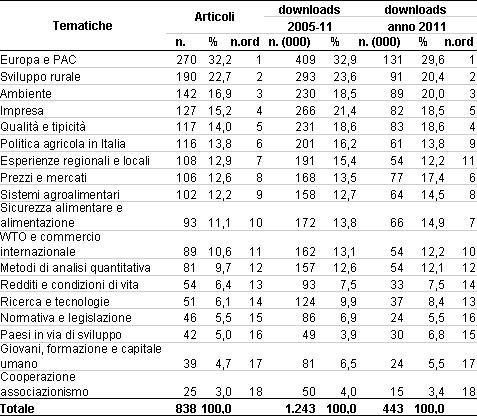 | Tematiche | Articoli n. | Articoli % | Articoli n.ord | downloads 2005-11 n. (000) | downloads 2005-11 % | downloads anno 2011 n. (000) | downloads anno 2011 % | downloads anno 2011 n.ord |
|---|---|---|---|---|---|---|---|---|
| Europa e PAC | 270 | 32,2 | 1 | 409 | 32,9 | 131 | 29,6 | 1 |
| Sviluppo rurale | 190 | 22,7 | 2 | 293 | 23,6 | 91 | 20,4 | 2 |
| Ambiente | 142 | 16,9 | 3 | 230 | 18,5 | 89 | 20,0 | 3 |
| Impresa | 127 | 15,2 | 4 | 266 | 21,4 | 82 | 18,5 | 5 |
| Qualità e tipicità | 117 | 14,0 | 5 | 231 | 18,6 | 83 | 18,6 | 4 |
| Politica agricola in Italia | 116 | 13,8 | 6 | 201 | 16,2 | 61 | 13,8 | 9 |
| Esperienze regionali e locali | 108 | 12,9 | 7 | 191 | 15,4 | 54 | 12,2 | 11 |
| Prezzi e mercati | 106 | 12,6 | 8 | 168 | 13,5 | 77 | 17,4 | 6 |
| Sistemi agroalimentari | 102 | 12,2 | 9 | 158 | 12,7 | 64 | 14,5 | 8 |
| Sicurezza alimentare e alimentazione | 93 | 11,1 | 10 | 172 | 13,8 | 66 | 14,9 | 7 |
| WTO e commercio internazionale | 89 | 10,6 | 11 | 162 | 13,1 | 54 | 12,2 | 10 |
| Metodi di analisi quantitativa | 81 | 9,7 | 12 | 157 | 12,6 | 54 | 12,1 | 12 |
| Redditi e condizioni di vita | 54 | 6,4 | 13 | 93 | 7,5 | 33 | 7,5 | 14 |
| Ricerca e tecnologie | 51 | 6,1 | 14 | 124 | 9,9 | 37 | 8,4 | 13 |
| Normativa e legislazione | 46 | 5,5 | 15 | 86 | 6,9 | 24 | 5,5 | 16 |
| Paesi in via di sviluppo | 42 | 5,0 | 16 | 49 | 3,9 | 30 | 6,8 | 15 |
| Giovani, formazione e capitale umano | 39 | 4,7 | 17 | 81 | 6,5 | 24 | 5,5 | 17 |
| Cooperazione associazionismo | 25 | 3,0 | 18 | 50 | 4,0 | 15 | 3,4 | 18 |
| Totale | 838 | 100,0 | | 1.243 | 100,0 | 443 | 100,0 | |